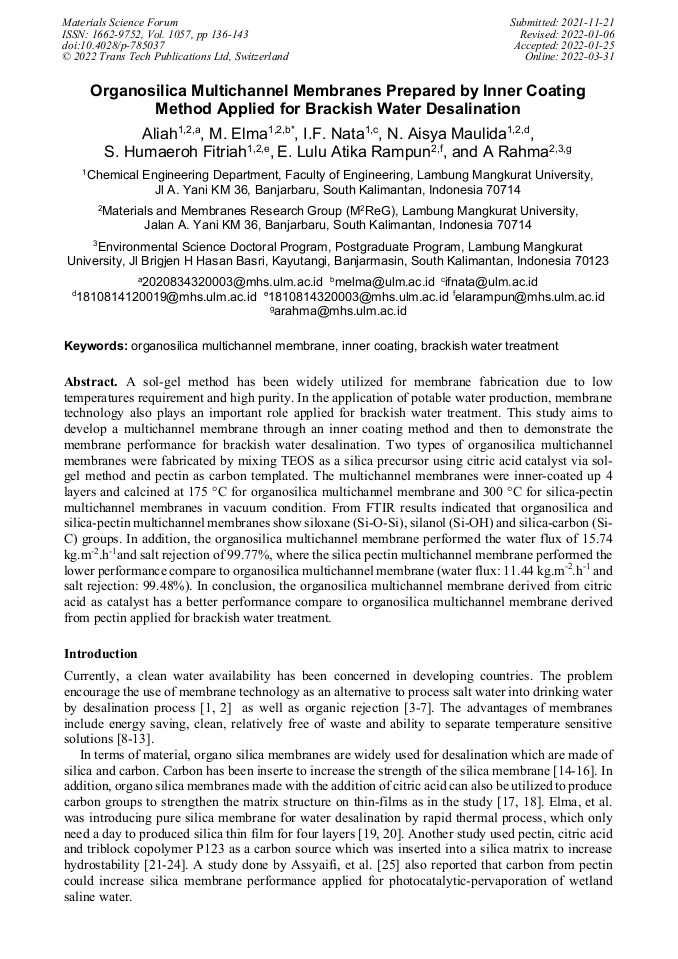 Materials Science Forum
ISSN: 1662-9752, Vol. 1057, pp 136-143
doi:10.4028/p-785037
© 2022 Trans Tech Publications Ltd, Switzerland

Submitted: 2021-11-21
Revised: 2022-01-06
Accepted: 2022-01-25
Online: 2022-03-31

Organosilica Multichannel Membranes Prepared by Inner Coating Method Applied for Brackish Water Desalination

Aliah$^{1,2,a}$, M. Elma$^{1,2,b*}$, I.F. Nata$^{1,c}$, N. Aisya Maulida$^{1,2,d}$, S. Humaeroh Fitriah$^{1,2,e}$, E. Lulu Atika Rampun$^{2,f}$, and A Rahma$^{2,3,g}$

$^1$Chemical Engineering Department, Faculty of Engineering, Lambung Mangkurat University, Jl A. Yani KM 36, Banjarbaru, South Kalimantan, Indonesia 70714

$^2$Materials and Membranes Research Group (M$^2$ReG), Lambung Mangkurat University, Jalan A. Yani KM 36, Banjarbaru, South Kalimantan, Indonesia 70714

$^3$Environmental Science Doctoral Program, Postgraduate Program, Lambung Mangkurat University, Jl Brigjen H Hasan Basri, Kayutangi, Banjarmasin, South Kalimantan, Indonesia 70123

$^a$2020834320003@mhs.ulm.ac.id $^b$melma@ulm.ac.id $^c$ifnata@ulm.ac.id $^d$1810814120019@mhs.ulm.ac.id $^e$1810814320003@mhs.ulm.ac.id $^f$elarampun@mhs.ulm.ac.id $^g$arahma@mhs.ulm.ac.id

Keywords: organosilica multichannel membrane, inner coating, brackish water treatment

Abstract. A sol-gel method has been widely utilized for membrane fabrication due to low temperatures requirement and high purity. In the application of potable water production, membrane technology also plays an important role applied for brackish water treatment. This study aims to develop a multichannel membrane through an inner coating method and then to demonstrate the membrane performance for brackish water desalination. Two types of organosilica multichannel membranes were fabricated by mixing TEOS as a silica precursor using citric acid catalyst via sol-gel method and pectin as carbon templated. The multichannel membranes were inner-coated up 4 layers and calcined at 175 °C for organosilica multichannel membrane and 300 °C for silica-pectin multichannel membranes in vacuum condition. From FTIR results indicated that organosilica and silica-pectin multichannel membranes show siloxane (Si-O-Si), silanol (Si-OH) and silica-carbon (Si-C) groups. In addition, the organosilica multichannel membrane performed the water flux of 15.74 kg.m$^{-2}$.h$^{-1}$and salt rejection of 99.77%, where the silica pectin multichannel membrane performed the lower performance compare to organosilica multichannel membrane (water flux: 11.44 kg.m$^{-2}$.h$^{-1}$ and salt rejection: 99.48%). In conclusion, the organosilica multichannel membrane derived from citric acid as catalyst has a better performance compare to organosilica multichannel membrane derived from pectin applied for brackish water treatment.

Introduction
Currently, a clean water availability has been concerned in developing countries. The problem encourage the use of membrane technology as an alternative to process salt water into drinking water by desalination process [1, 2] as well as organic rejection [3-7]. The advantages of membranes include energy saving, clean, relatively free of waste and ability to separate temperature sensitive solutions [8-13].
In terms of material, organo silica membranes are widely used for desalination which are made of silica and carbon. Carbon has been inserte to increase the strength of the silica membrane [14-16]. In addition, organo silica membranes made with the addition of citric acid can also be utilized to produce carbon groups to strengthen the matrix structure on thin-films as in the study [17, 18]. Elma, et al. was introducing pure silica membrane for water desalination by rapid thermal process, which only need a day to produced silica thin film for four layers [19, 20]. Another study used pectin, citric acid and triblock copolymer P123 as a carbon source which was inserted into a silica matrix to increase hydrostability [21-24]. A study done by Assyaifi, et al. [25] also reported that carbon from pectin could increase silica membrane performance applied for photocatalytic-pervaporation of wetland saline water.